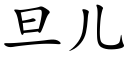 旦儿